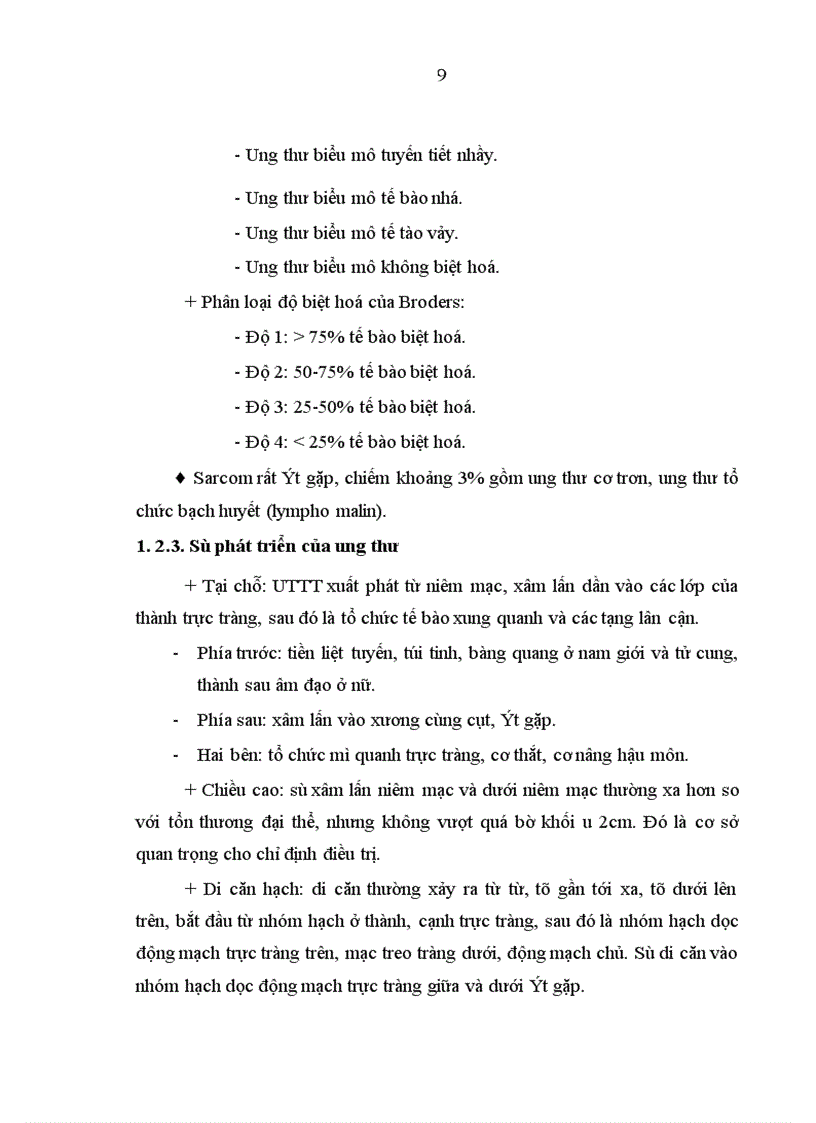 9

- Ung thư biểu mô tuyến tiết nhầy.

- Ung thư biểu mô tế bào nhá.

- Ung thư biểu mô tế tào vảy.

- Ung thư biểu mô không biệt hoá.

+ Phân loại độ biệt hoá của Broders:

- Độ 1: > 75% tế bào biệt hoá.

- Độ 2: 50-75% tế bào biệt hoá.

- Độ 3: 25-50% tế bào biệt hoá.

- Độ 4: < 25% tế bào biệt hoá.

♦ Sarcom rất Ýt gặp, chiếm khoảng 3% gồm ung thư cơ trơn, ung thư tổ chức bạch huyết (lympho malin).

1. 2.3. Sù phát triển của ung thư

+ Tại chỗ: UTTT xuất phát từ niêm mạc, xâm lấn dần vào các lớp của thành trực tràng, sau đó là tổ chức tế bào xung quanh và các tạng lân cận.

- Phía trước: tiền liệt tuyến, túi tinh, bàng quang ở nam giới và tử cung, thành sau âm đạo ở nữ.

- Phía sau: xâm lấn vào xương cùng cụt, Ýt gặp.

- Hai bên: tổ chức mì quanh trực tràng, cơ thắt, cơ nâng hậu môn.

+ Chiều cao: sù xâm lấn niêm mạc và dưới niêm mạc thường xa hơn so với tổn thương đại thể, nhưng không vượt quá bờ khối u 2cm. Đó là cơ sở quan trọng cho chỉ định điều trị.

+ Di căn hạch: di căn thường xảy ra từ từ, tõ gần tới xa, tõ dưới lên trên, bắt đầu từ nhóm hạch ở thành, cạnh trực tràng, sau đó là nhóm hạch dọc động mạch trực tràng trên, mạc treo tràng dưới, động mạch chủ. Sù di căn vào nhóm hạch dọc động mạch trực tràng giữa và dưới Ýt gặp.